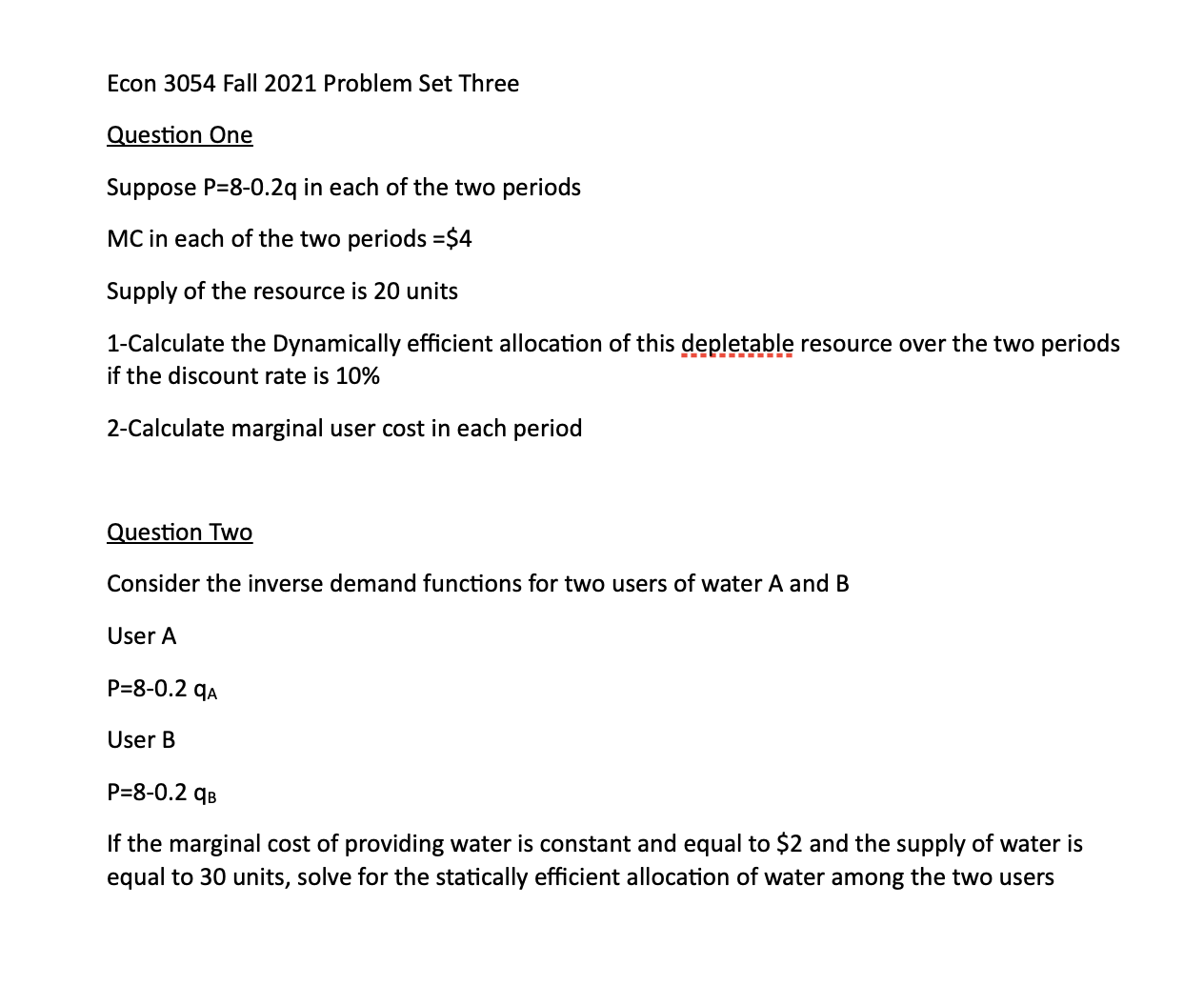 Econ 3054 Fall 2021 Problem Set Three

Question One

Suppose P=8-0.2q in each of the two periods

MC in each of the two periods =\$4

Supply of the resource is 20 units

1-Calculate the Dynamically efficient allocation of this depletable resource over the two periods if the discount rate is 10%

2-Calculate marginal user cost in each period

Question Two

Consider the inverse demand functions for two users of water A and B

User A

P=8-0.2 $q_A$

User B

P=8-0.2 $q_B$

If the marginal cost of providing water is constant and equal to \$2 and the supply of water is equal to 30 units, solve for the statically efficient allocation of water among the two users